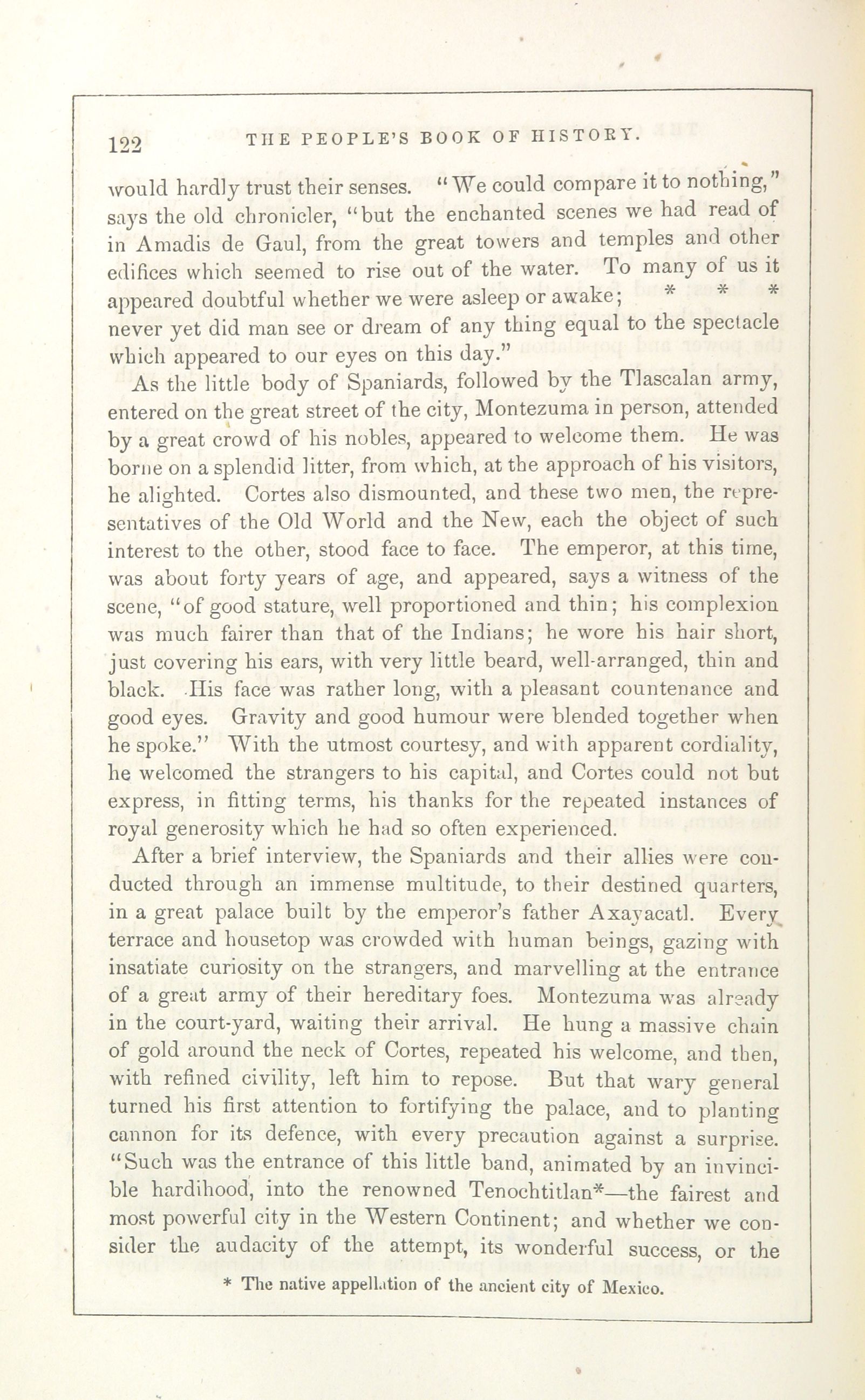 122 THE PEOPLE'S BOOK OF HISTORY.

would hardly trust their senses. "We could compare it to nothing," says the old chronicler, "but the enchanted scenes we had read of in Amadis de Gaul, from the great towers and temples and other edifices which seemed to rise out of the water. To many of us it appeared doubtful whether we were asleep or awake; * * * never yet did man see or dream of any thing equal to the spectacle which appeared to our eyes on this day."

As the little body of Spaniards, followed by the Tlascalan army, entered on the great street of the city, Montezuma in person, attended by a great crowd of his nobles, appeared to welcome them. He was borne on a splendid litter, from which, at the approach of his visitors, he alighted. Cortes also dismounted, and these two men, the representatives of the Old World and the New, each the object of such interest to the other, stood face to face. The emperor, at this time, was about forty years of age, and appeared, says a witness of the scene, "of good stature, well proportioned and thin; his complexion was much fairer than that of the Indians; he wore his hair short, just covering his ears, with very little beard, well-arranged, thin and black. His face was rather long, with a pleasant countenance and good eyes. Gravity and good humour were blended together when he spoke." With the utmost courtesy, and with apparent cordiality, he welcomed the strangers to his capital, and Cortes could not but express, in fitting terms, his thanks for the repeated instances of royal generosity which he had so often experienced.

After a brief interview, the Spaniards and their allies were conducted through an immense multitude, to their destined quarters, in a great palace built by the emperor's father Axayacatl. Every terrace and housetop was crowded with human beings, gazing with insatiate curiosity on the strangers, and marvelling at the entrance of a great army of their hereditary foes. Montezuma was already in the court-yard, waiting their arrival. He hung a massive chain of gold around the neck of Cortes, repeated his welcome, and then, with refined civility, left him to repose. But that wary general turned his first attention to fortifying the palace, and to planting cannon for its defence, with every precaution against a surprise. "Such was the entrance of this little band, animated by an invincible hardihood, into the renowned Tenochtitlan*—the fairest and most powerful city in the Western Continent; and whether we consider the audacity of the attempt, its wonderful success, or the

* The native appellation of the ancient city of Mexico.